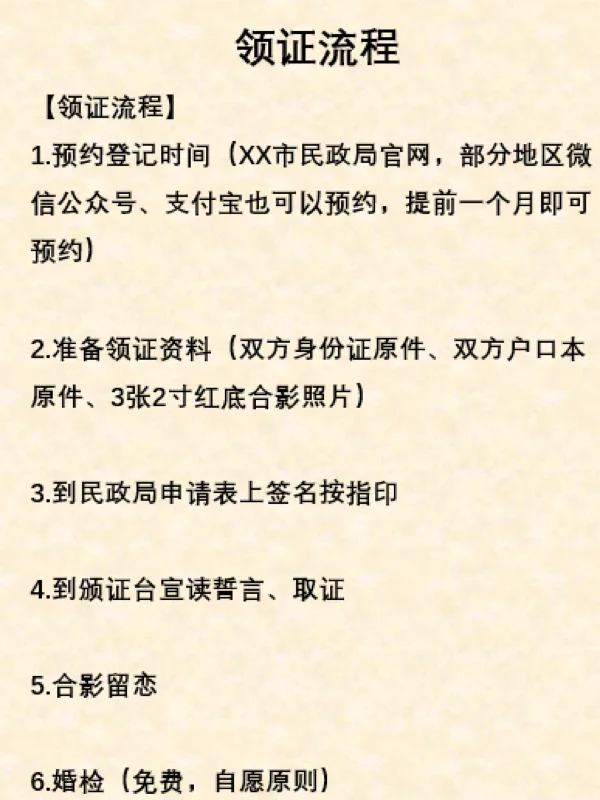 领证流程

【领证流程】

1.预约登记时间（XX市民政局官网，部分地区微信公众号、支付宝也可以预约，提前一个月即可预约）

2.准备领证资料（双方身份证原件、双方户口本原件、3张2寸红底合影照片）

3.到民政局申请表上签名按指印

4.到颁证台宣读誓言、取证

5.合影留恋

6.婚检（免费，自愿原则）